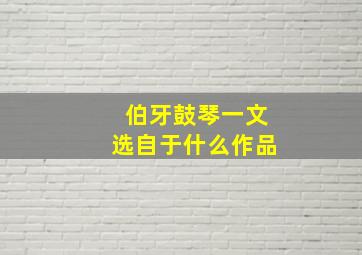 伯牙鼓琴一文
选自于什么作品